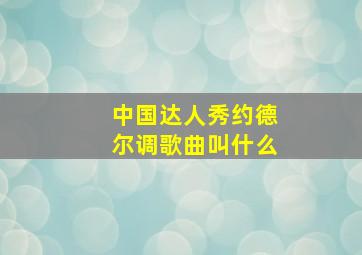 中国达人秀约德尔调歌曲叫什么